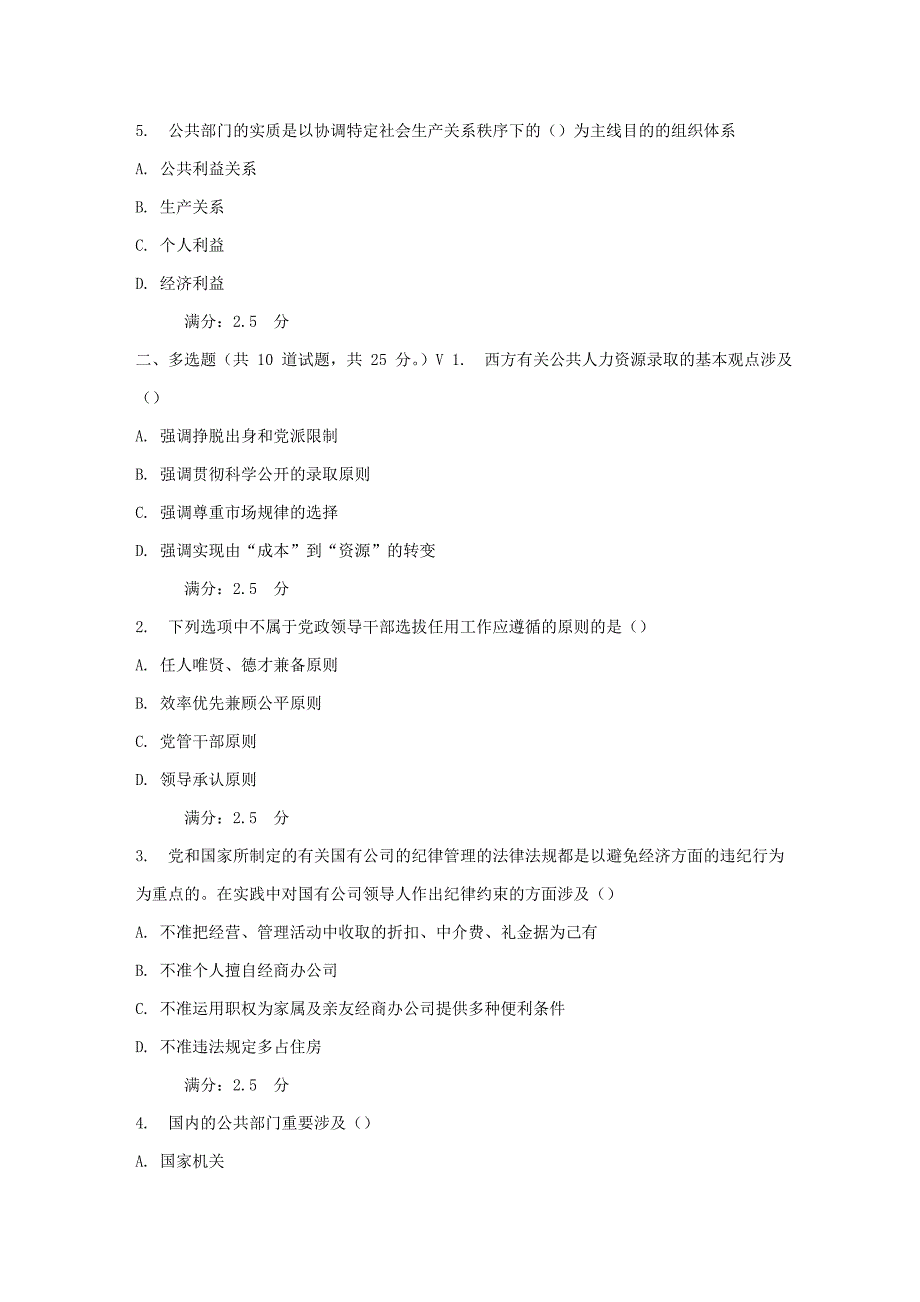 5. 公共部门的实质是以协调特定社会生产关系秩序下的（）为主线目的的组织体系

A. 公共利益关系

B. 生产关系

C. 个人利益

D. 经济利益

满分：2.5 分

二、多选题（共 10 道试题，共 25 分。）V 1. 西方有关公共人力资源录取的基本观点涉及（）

A. 强调挣脱出身和党派限制

B. 强调贯彻科学公开的录取原则

C. 强调尊重市场规律的选择

D. 强调实现由“成本”到“资源”的转变

满分：2.5 分

2. 下列选项中不属于党政领导干部选拔任用工作应遵循的原则的是（）

A. 任人唯贤、德才兼备原则

B. 效率优先兼顾公平原则

C. 党管干部原则

D. 领导承认原则

满分：2.5 分

3. 党和国家所制定的有关国有公司的纪律管理的法律法规都是以避免经济方面的违纪行为为重点的。在实践中对国有公司领导人作出纪律约束的方面涉及（）

A. 不准把经营、管理活动中收取的折扣、中介费、礼金据为己有

B. 不准个人擅自经商办公司

C. 不准运用职权为家属及亲友经商办公司提供多种便利条件

D. 不准违法规定多占住房

满分：2.5 分

4. 国内的公共部门重要涉及（）

A. 国家机关